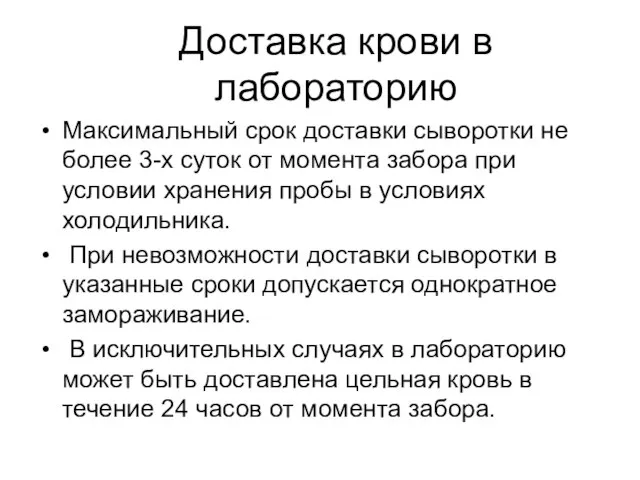 Доставка крови в лабораторию

• Максимальный срок доставки сыворотки не более 3-х суток от момента забора при условии хранения пробы в условиях холодильника.

• При невозможности доставки сыворотки в указанные сроки допускается однократное замораживание.

• В исключительных случаях в лабораторию может быть доставлена цельная кровь в течение 24 часов от момента забора.